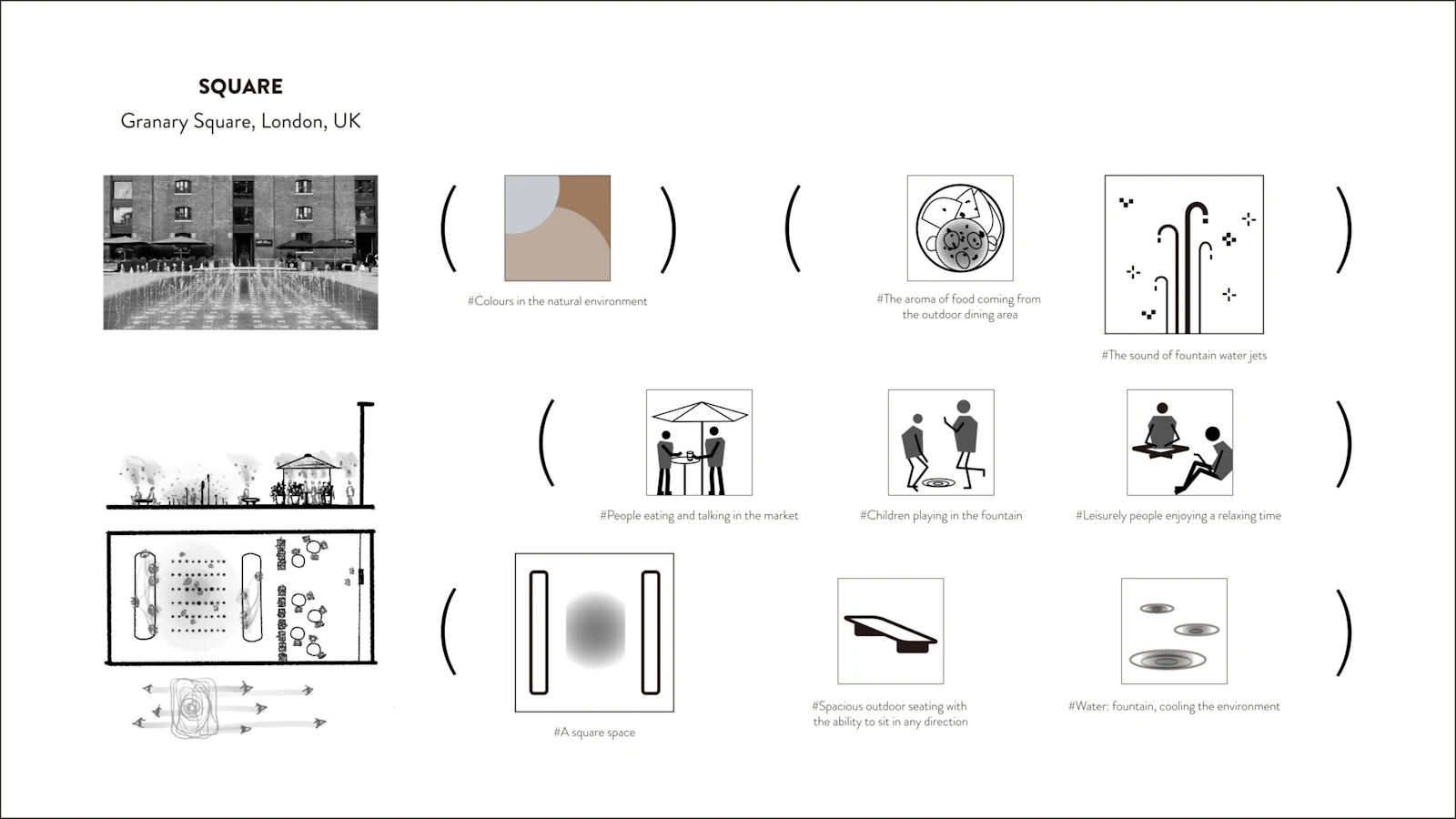 SQUARE
Granary Square, London, UK

#Colours in the natural environment

#The aroma of food coming from the outdoor dining area

#The sound of fountain water jets

#People eating and talking in the market

#Children playing in the fountain

#Leisurely people enjoying a relaxing time

#A square space

#Spacious outdoor seating with the ability to sit in any direction

#Water: fountain, cooling the environment